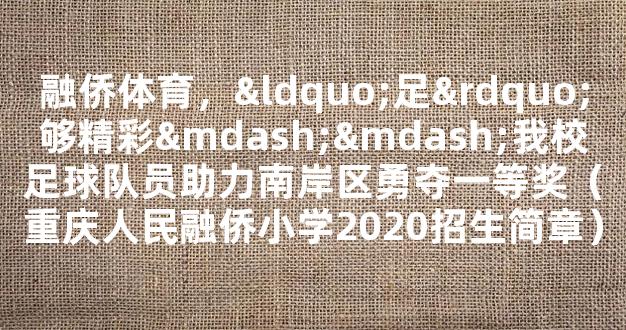 融侨体育，&ldquo;足&rdquo;够精彩&mdash;&mdash;我校足球队员助力南岸区勇夺一等奖（重庆人民融侨小学2020招生简章）